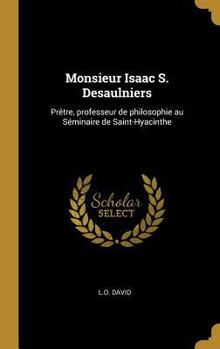 Monsieur Isaac S. Desaulniers

Prêtre, professeur de philosophie au Séminaire de Saint-Hyacinthe

Scholar SELECT

L.O. DAVID